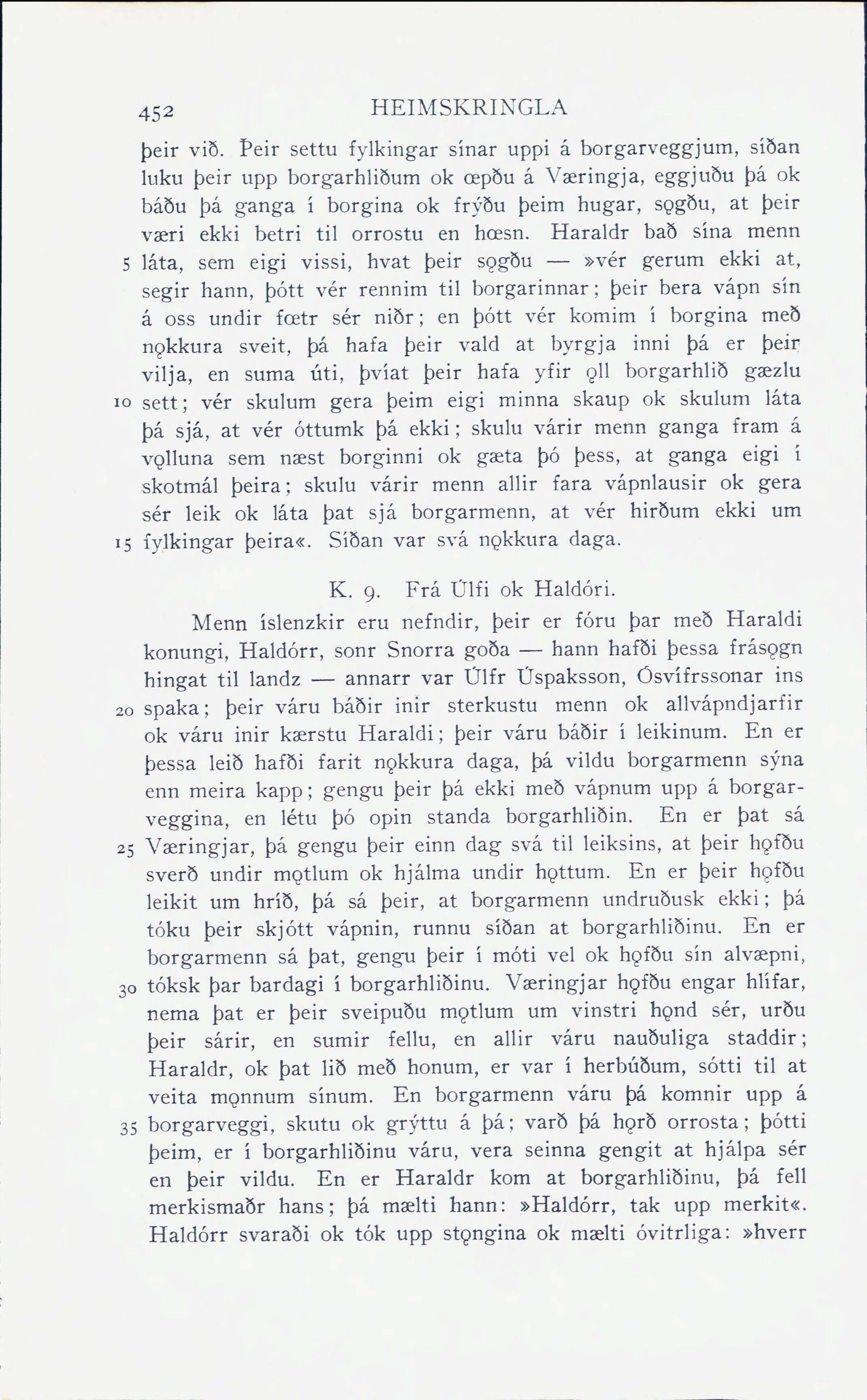 452 HEIMSKRINGLA

þeir við. Þeir settu fylkingar sínar uppi á borgarveggjum, síðan luku þeir upp borgarhliðum ok œpðu á Væringja, eggjuðu þá ok báðu þá ganga í borgina ok frýðu þeim hugar, sǫgðu, at þeir væri ekki betri til orrostu en hœsn. Haraldr bað sína menn 5 láta, sem eigi vissi, hvat þeir sǫgðu — »vér gerum ekki at, segir hann, þótt vér rennim til borgarinnar; þeir bera vápn sín á oss undir fœtr sér niðr; en þótt vér komim í borgina með nǫkkura sveit, þá hafa þeir vald at byrgja inni þá er þeir vilja, en suma úti, þvíat þeir hafa yfir ǫll borgarhlið gæzlu 10 sett; vér skulum gera þeim eigi minna skaup ok skulum láta þá sjá, at vér óttumk þá ekki; skulu várir menn ganga fram á vǫlluna sem næst borginni ok gæta þó þess, at ganga eigi í skotmál þeira; skulu várir menn allir fara vápnlausir ok gera sér leik ok láta þat sjá borgarmenn, at vér hirðum ekki um 15 fylkingar þeira«. Síðan var svá nǫkkura daga.

K. 9. Frá Úlfi ok Haldóri.

Menn íslenzkir eru nefndir, þeir er fóru þar með Haraldi konungi, Haldórr, sonr Snorra goða — hann hafði þessa frásǫgn hingat til landz — annarr var Úlfr Úspaksson, Ósvífrssonar ins 20 spaka; þeir váru báðir inir sterkustu menn ok allvápndjarfir ok váru inir kærstu Haraldi; þeir váru báðir í leikinum. En er þessa leið hafði farit nǫkkura daga, þá vildu borgarmenn sýna enn meira kapp; gengu þeir þá ekki með vápnum upp á borgarveggina, en létu þó opin standa borgarhliðin. En er þat sá 25 Væringjar, þá gengu þeir einn dag svá til leiksins, at þeir hǫfðu sverð undir mǫtlum ok hjálma undir hǫttum. En er þeir hǫfðu leikit um hríð, þá sá þeir, at borgarmenn undruðusk ekki; þá tóku þeir skjótt vápnin, runnu síðan at borgarhliðinu. En er borgarmenn sá þat, gengu þeir í móti vel ok hǫfðu sín alvæpni, 30 tóksk þar bardagi í borgarhliðinu. Væringjar hǫfðu engar hlífar, nema þat er þeir sveipuðu mǫtlum um vinstri hǫnd sér, urðu þeir sárir, en sumir fellu, en allir váru nauðuliga staddir; Haraldr, ok þat lið með honum, er var í herbúðum, sótti til at veita mǫnnum sínum. En borgarmenn váru þá komnir upp á 35 borgarveggi, skutu ok grýttu á þá; varð þá hǫrð orrosta; þótti þeim, er í borgarhliðinu váru, vera seinna gengit at hjálpa sér en þeir vildu. En er Haraldr kom at borgarhliðinu, þá fell merkismaðr hans; þá mælti hann: »Haldórr, tak upp merkit«. Haldórr svaraði ok tók upp stǫngina ok mælti óvitrliga: »hverr